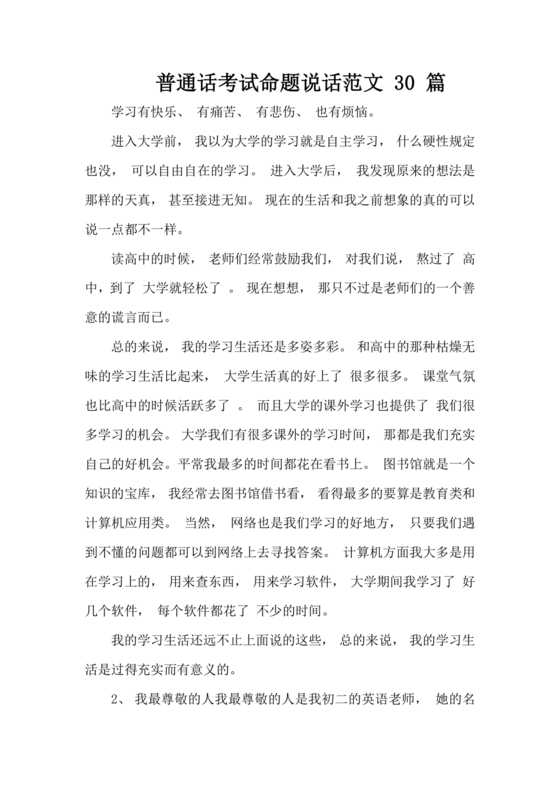 普通话考试命题说话范文 30 篇

学习有快乐、 有痛苦、 有悲伤、 也有烦恼。

进入大学前， 我以为大学的学习就是自主学习， 什么硬性规定也没， 可以自由自在的学习。 进入大学后， 我发现原来的想法是那样的天真， 甚至接进无知。 现在的生活和我之前想象的真的可以说一点都不一样。

读高中的时候， 老师们经常鼓励我们， 对我们说， 熬过了 高中，到了 大学就轻松了 。 现在想想， 那只不过是老师们的一个善意的谎言而已。

总的来说， 我的学习生活还是多姿多彩。 和高中的那种枯燥无味的学习生活比起来， 大学生活真的好上了 很多很多。 课堂气氛也比高中的时候活跃多了 。 而且大学的课外学习也提供了 我们很多学习的机会。 大学我们有很多课外的学习时间， 那都是我们充实自己的好机会。平常我最多的时间都花在看书上。 图书馆就是一个知识的宝库， 我经常去图书馆借书看， 看得最多的要算是教育类和计算机应用类。 当然， 网络也是我们学习的好地方， 只要我们遇到不懂的问题都可以到网络上去寻找答案。 计算机方面我大多是用在学习上的， 用来查东西， 用来学习软件， 大学期间我学习了 好几个软件， 每个软件都花了 不少的时间。

我的学习生活还远不止上面说的这些， 总的来说， 我的学习生活是过得充实而有意义的。

2、 我最尊敬的人我最尊敬的人是我初二的英语老师， 她的名